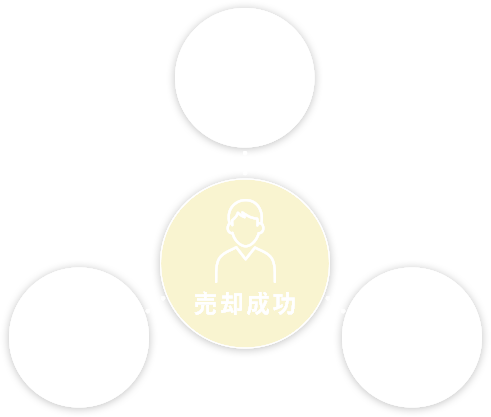 売却成功